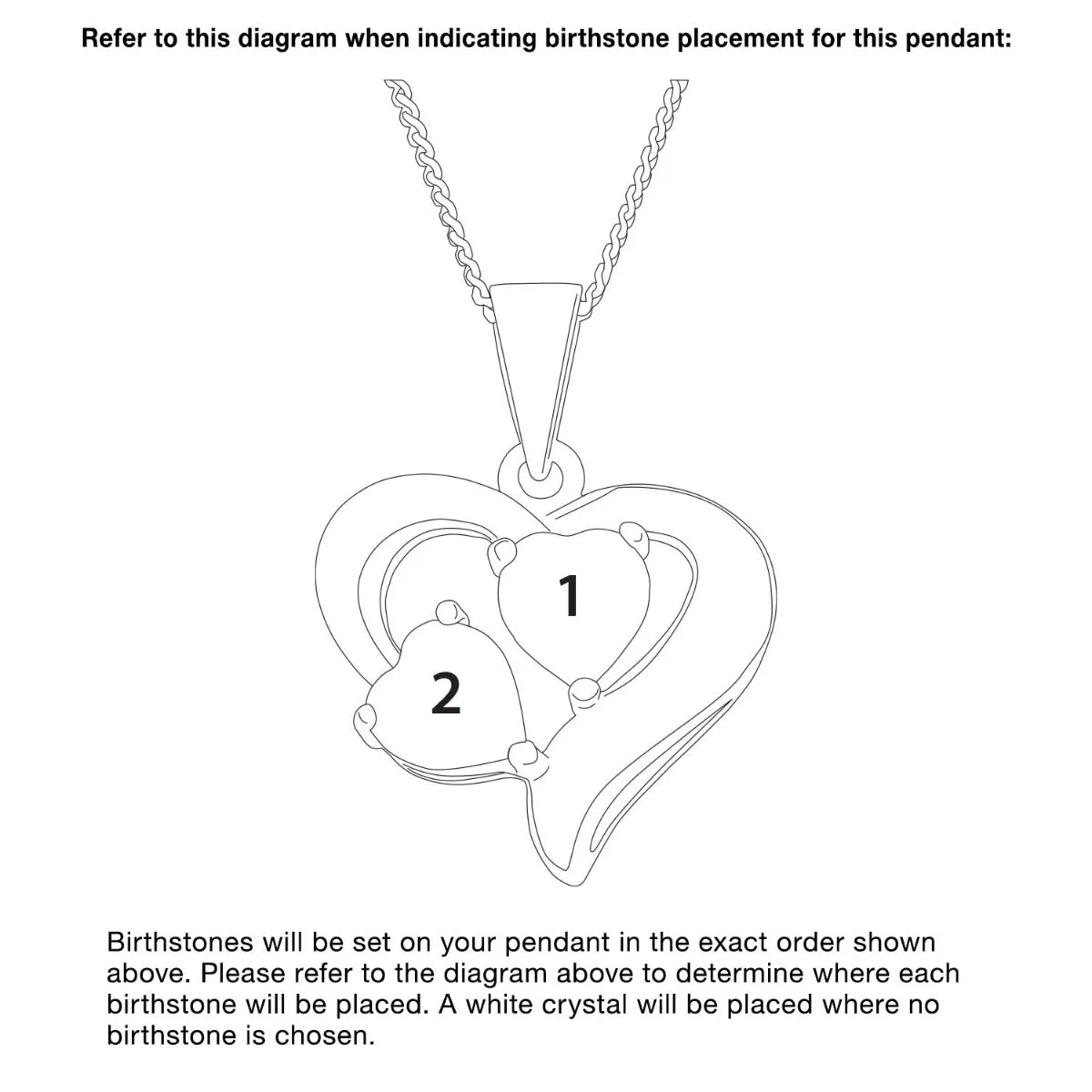 Refer to this diagram when indicating birthstone placement for this pendant:

1

2

Birthstones will be set on your pendant in the exact order shown above. Please refer to the diagram above to determine where each birthstone will be placed. A white crystal will be placed where no birthstone is chosen.